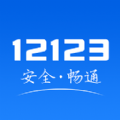 12123
安全·畅通